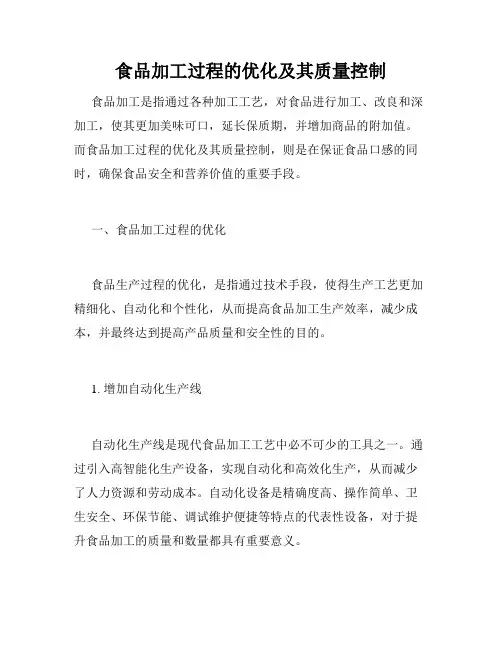 食品加工过程的优化及其质量控制

食品加工是指通过各种加工工艺，对食品进行加工、改良和深加工，使其更加美味可口，延长保质期，并增加商品的附加值。而食品加工过程的优化及其质量控制，则是在保证食品口感的同时，确保食品安全和营养价值的重要手段。

一、食品加工过程的优化

食品生产过程的优化，是指通过技术手段，使得生产工艺更加精细化、自动化和个性化，从而提高食品加工生产效率，减少成本，并最终达到提高产品质量和安全性的目的。

1. 增加自动化生产线

自动化生产线是现代食品加工工艺中必不可少的工具之一。通过引入高智能化生产设备，实现自动化和高效化生产，从而减少了人力资源和劳动成本。自动化设备是精确度高、操作简单、卫生安全、环保节能、调试维护便捷等特点的代表性设备，对于提升食品加工的质量和数量都具有重要意义。